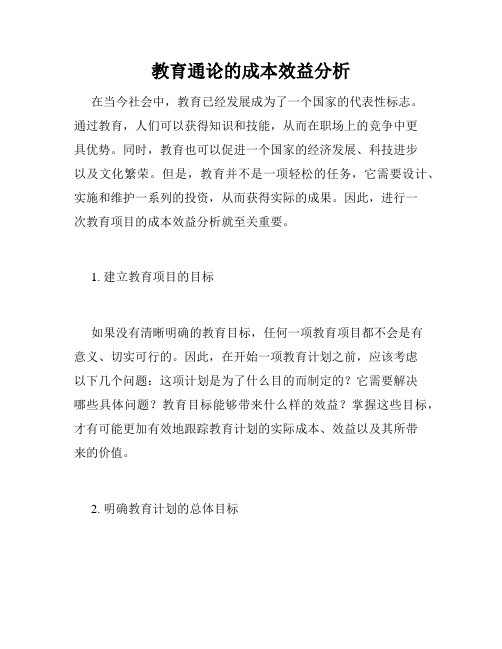 教育通论的成本效益分析

在当今社会中，教育已经发展成为了一个国家的代表性标志。通过教育，人们可以获得知识和技能，从而在职场上的竞争中更具优势。同时，教育也可以促进一个国家的经济发展、科技进步以及文化繁荣。但是，教育并不是一项轻松的任务，它需要设计、实施和维护一系列的投资，从而获得实际的成果。因此，进行一次教育项目的成本效益分析就至关重要。

1. 建立教育项目的目标

如果没有清晰明确的教育目标，任何一项教育项目都不会是有意义、切实可行的。因此，在开始一项教育计划之前，应该考虑以下几个问题：这项计划是为了什么目的而制定的？它需要解决哪些具体问题？教育目标能够带来什么样的效益？掌握这些目标，才有可能更加有效地跟踪教育计划的实际成本、效益以及其所带来的价值。

2. 明确教育计划的总体目标